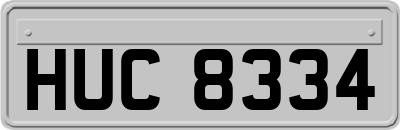 HUC 8334